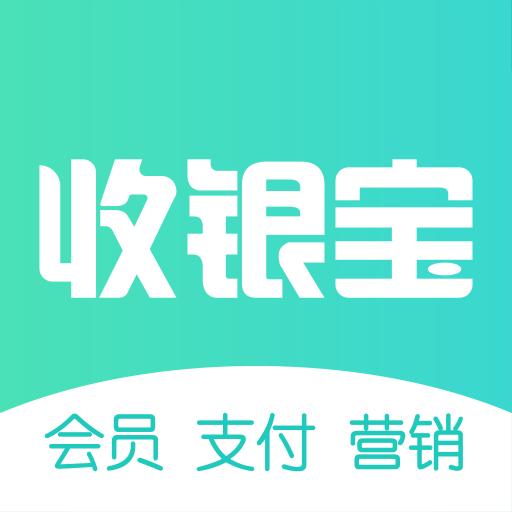 收银宝

会员 支付 营销